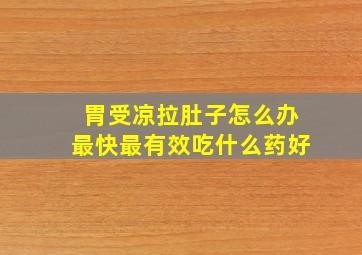 胃受凉拉肚子怎么办
最快最有效吃什么药好